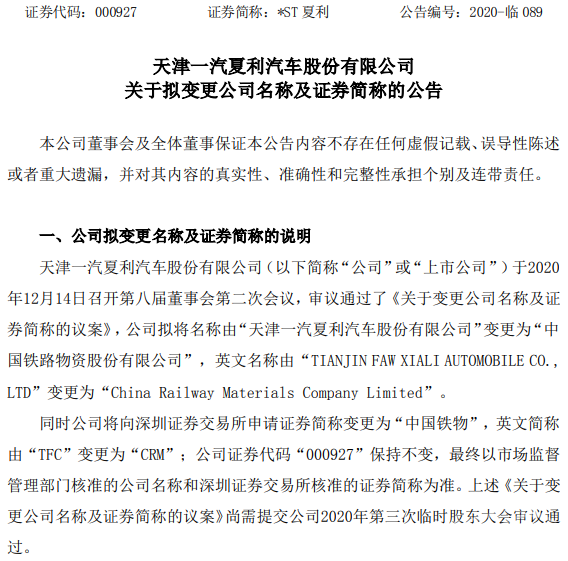 证券代码：000927　　证券简称：*ST 夏利　　公告编号：2020-临 089

天津一汽夏利汽车股份有限公司
关于拟变更公司名称及证券简称的公告

本公司董事会及全体董事保证本公告内容不存在任何虚假记载、误导性陈述或者重大遗漏，并对其内容的真实性、准确性和完整性承担个别及连带责任。

一、公司拟变更名称及证券简称的说明

天津一汽夏利汽车股份有限公司（以下简称“公司”或“上市公司”）于2020年12月14日召开第八届董事会第二次会议，审议通过了《关于变更公司名称及证券简称的议案》，公司拟将名称由“天津一汽夏利汽车股份有限公司”变更为“中国铁路物资股份有限公司”，英文名称由“TIANJIN FAW XIALI AUTOMOBILE CO., LTD”变更为“China Railway Materials Company Limited”。

同时公司将向深圳证券交易所申请证券简称变更为“中国铁物”，英文简称由“TFC”变更为“CRM”；公司证券代码“000927”保持不变，最终以市场监督管理部门核准的公司名称和深圳证券交易所核准的证券简称为准。上述《关于变更公司名称及证券简称的议案》尚需提交公司2020年第三次临时股东大会审议通过。